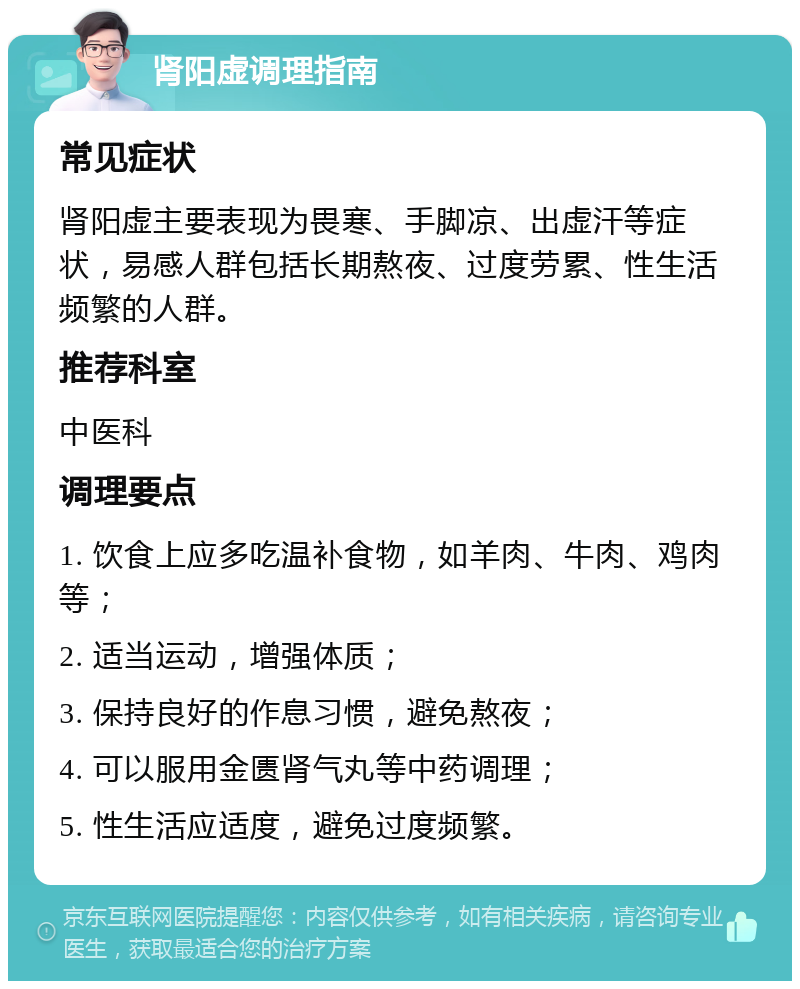 肾阳虚调理指南

常见症状

肾阳虚主要表现为畏寒、手脚凉、出虚汗等症状，易感人群包括长期熬夜、过度劳累、性生活频繁的人群。

推荐科室

中医科

调理要点

1. 饮食上应多吃温补食物，如羊肉、牛肉、鸡肉等；

2. 适当运动，增强体质；

3. 保持良好的作息习惯，避免熬夜；

4. 可以服用金匮肾气丸等中药调理；

5. 性生活应适度，避免过度频繁。

京东互联网医院提醒您：内容仅供参考，如有相关疾病，请咨询专业医生，获取最适合您的治疗方案